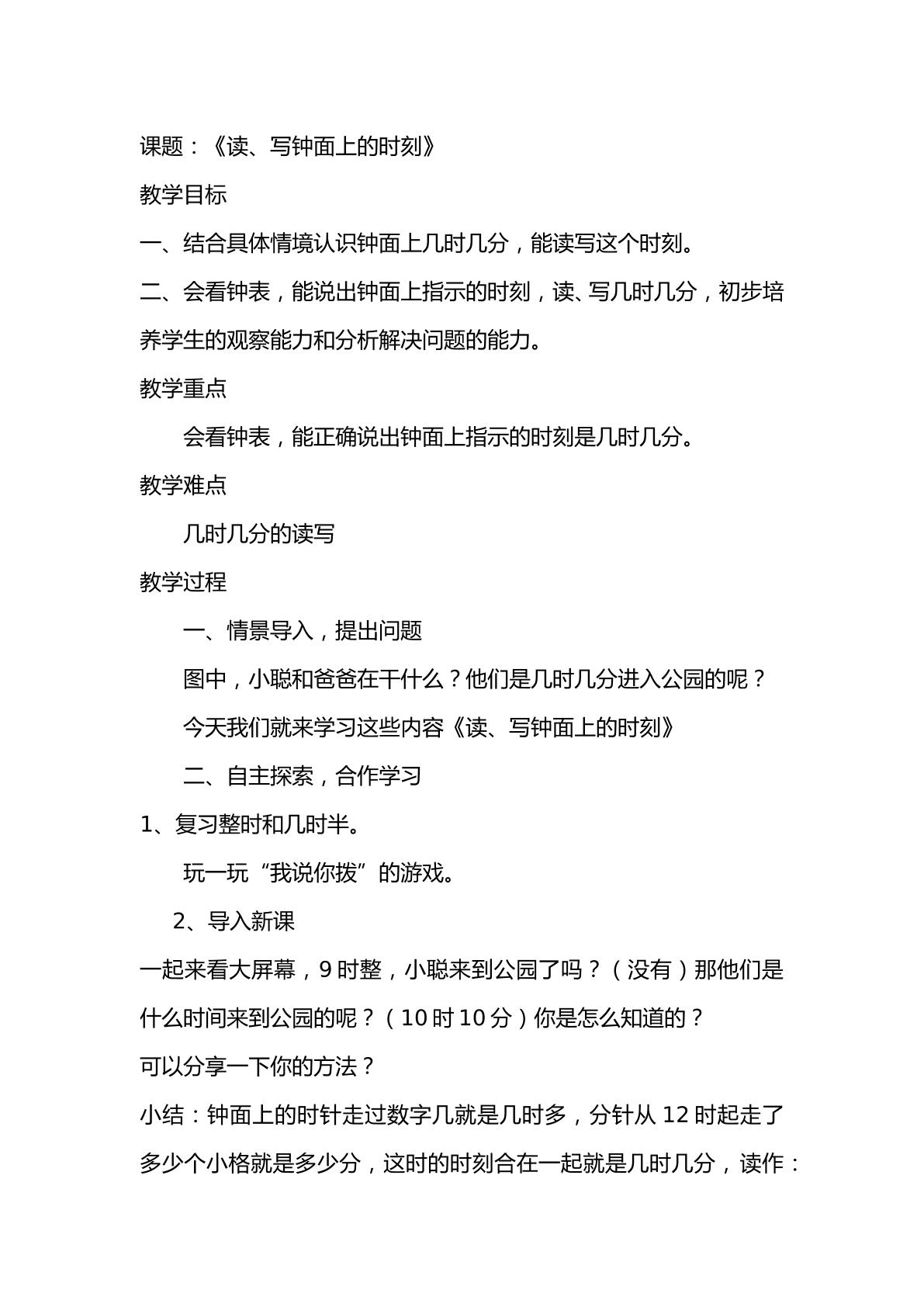 课题：《读、写钟面上的时刻》

教学目标

一、结合具体情境认识钟面上几时几分，能读写这个时刻。

二、会看钟表，能说出钟面上指示的时刻，读、写几时几分，初步培养学生的观察能力和分析解决问题的能力。

教学重点

会看钟表，能正确说出钟面上指示的时刻是几时几分。

教学难点

几时几分的读写

教学过程

一、情景导入，提出问题

图中，小聪和爸爸在干什么？他们是几时几分进入公园的呢？

今天我们就来学习这些内容《读、写钟面上的时刻》

二、自主探索，合作学习

1、复习整时和几时半。

玩一玩“我说你拨”的游戏。

2、导入新课

一起来看大屏幕，9时整，小聪来到公园了吗？（没有）那他们是什么时间来到公园的呢？（10时10分）你是怎么知道的？

可以分享一下你的方法？

小结：钟面上的时针走过数字几就是几时多，分针从12时起走了多少个小格就是多少分，这时的时刻合在一起就是几时几分，读作：